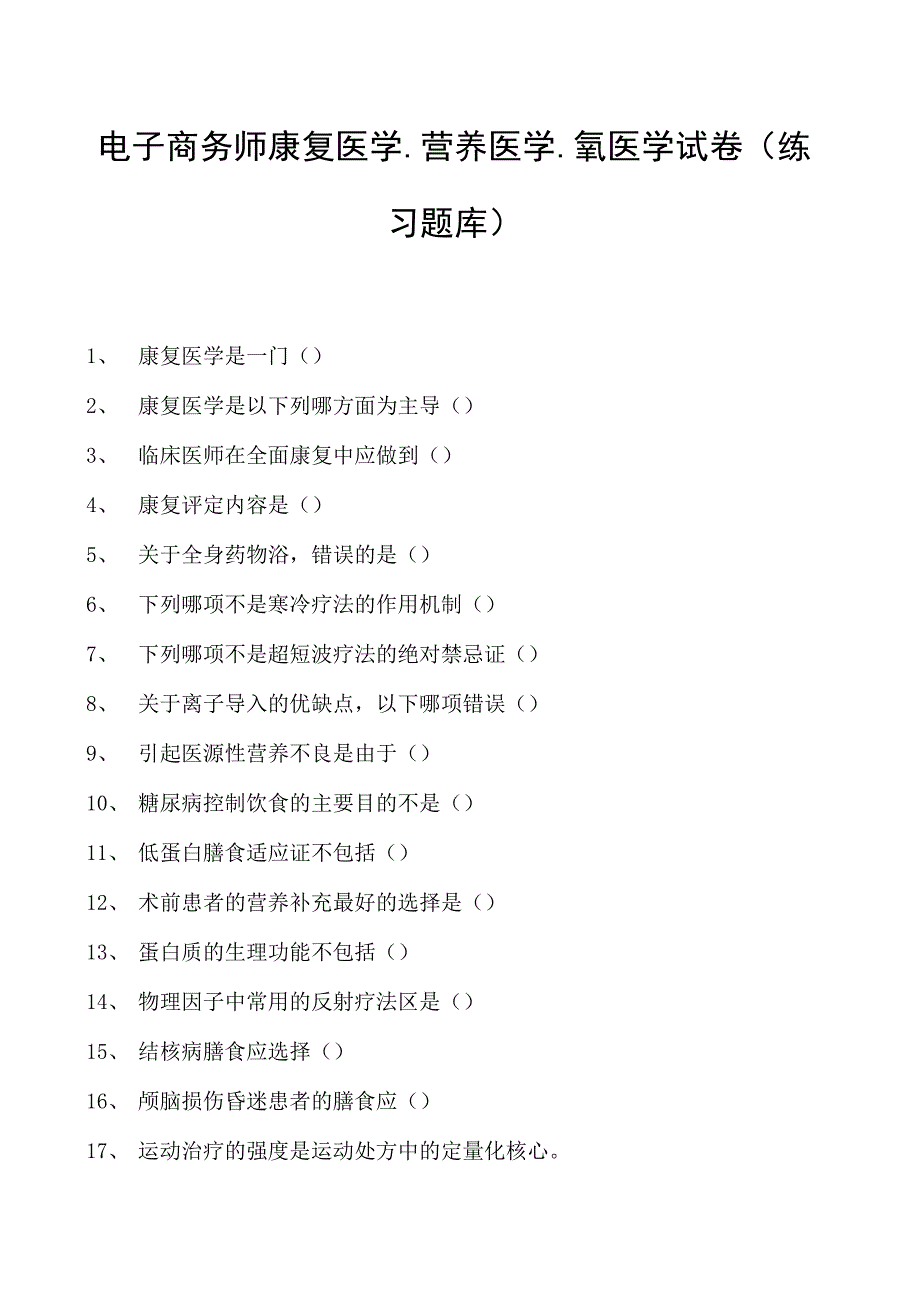 电子商务师康复医学.营养医学.氧医学试卷（练习题库）

1、 康复医学是一门（）

2、 康复医学是以下列哪方面为主导（）

3、 临床医师在全面康复中应做到（）

4、 康复评定内容是（）

5、 关于全身药物浴，错误的是（）

6、 下列哪项不是寒冷疗法的作用机制（）

7、 下列哪项不是超短波疗法的绝对禁忌证（）

8、 关于离子导入的优缺点，以下哪项错误（）

9、 引起医源性营养不良是由于（）

10、 糖尿病控制饮食的主要目的不是（）

11、 低蛋白膳食适应证不包括（）

12、 术前患者的营养补充最好的选择是（）

13、 蛋白质的生理功能不包括（）

14、 物理因子中常用的反射疗法区是（）

15、 结核病膳食应选择（）

16、 颅脑损伤昏迷患者的膳食应（）

17、 运动治疗的强度是运动处方中的定量化核心。